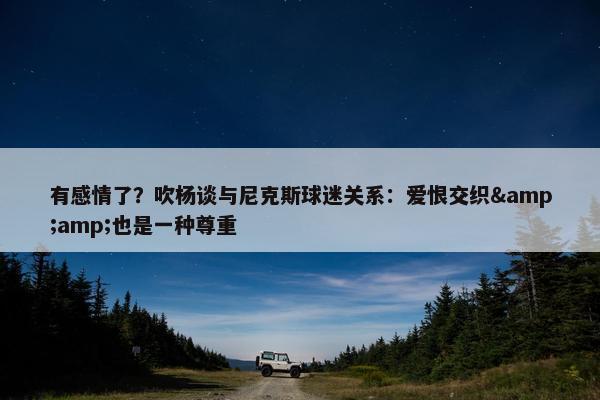 有感情了？吹杨谈与尼克斯球迷关系：爱恨交织&amp;amp;也是一种尊重